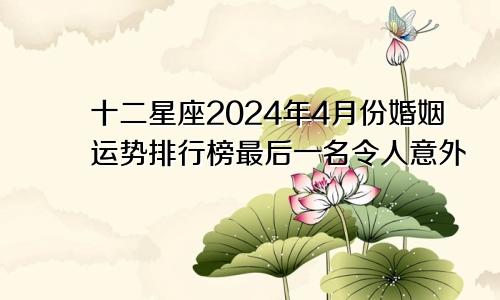 十二星座2024年4月份婚姻运势排行榜最后一名令人意外